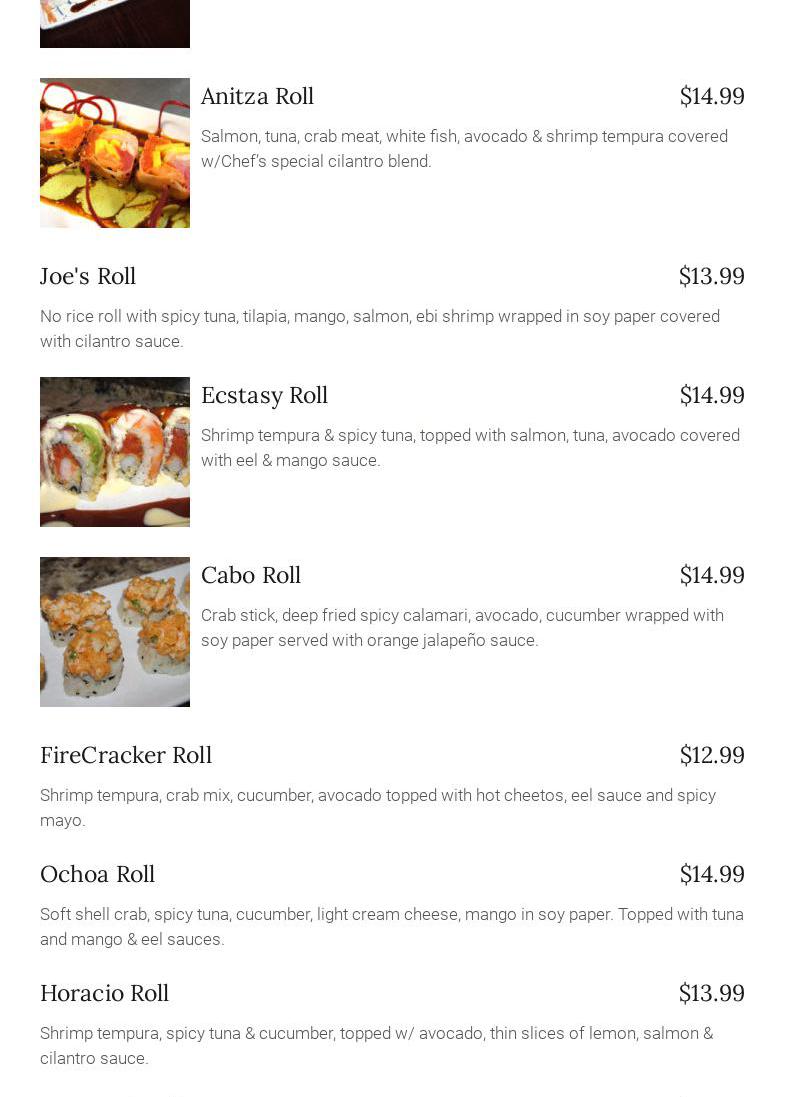 Anitza Roll $14.99

Salmon, tuna, crab meat, white fish, avocado & shrimp tempura covered w/Chef's special cilantro blend.

Joe's Roll $13.99

No rice roll with spicy tuna, tilapia, mango, salmon, ebi shrimp wrapped in soy paper covered with cilantro sauce.

Ecstasy Roll $14.99

Shrimp tempura & spicy tuna, topped with salmon, tuna, avocado covered with eel & mango sauce.

Cabo Roll $14.99

Crab stick, deep fried spicy calamari, avocado, cucumber wrapped with soy paper served with orange jalapeño sauce.

FireCracker Roll $12.99

Shrimp tempura, crab mix, cucumber, avocado topped with hot cheetos, eel sauce and spicy mayo.

Ochoa Roll $14.99

Soft shell crab, spicy tuna, cucumber, light cream cheese, mango in soy paper. Topped with tuna and mango & eel sauces.

Horacio Roll $13.99

Shrimp tempura, spicy tuna & cucumber, topped w/ avocado, thin slices of lemon, salmon & cilantro sauce.